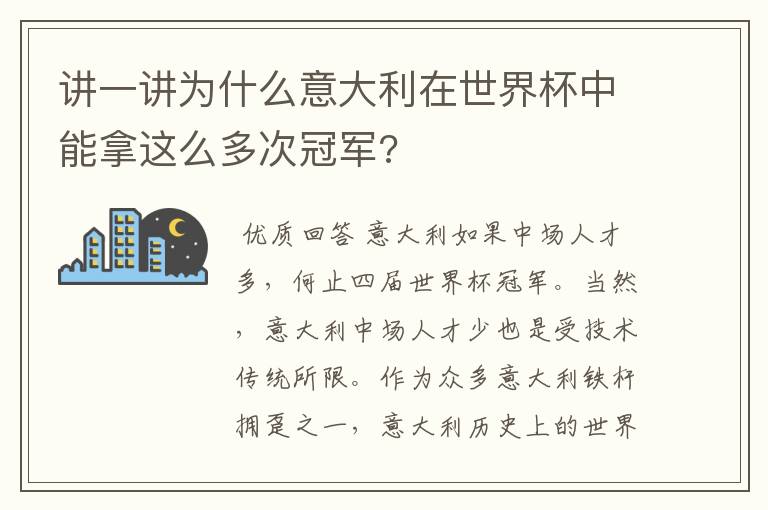 讲一讲为什么意大利在世界杯中能拿这么多次冠军?

优质回答 意大利如果中场人才多，何止四届世界杯冠军。当然，意大利中场人才少也是受技术传统所限。作为众多意大利铁杆拥趸之一，意大利历史上的世界